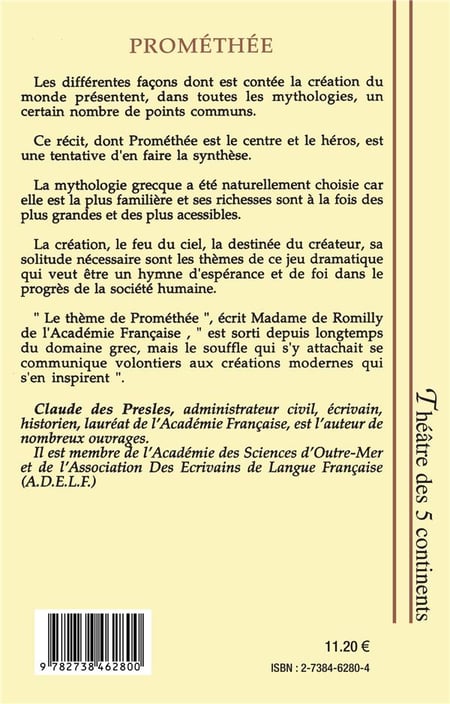 PROMÉTHÉE

Les différentes façons dont est contée la création du monde présentent, dans toutes les mythologies, un certain nombre de points communs.

Ce récit, dont Prométhée est le centre et le héros, est une tentative d'en faire la synthèse.

La mythologie grecque a été naturellement choisie car elle est la plus familière et ses richesses sont à la fois des plus grandes et des plus acessibles.

La création, le feu du ciel, la destinée du créateur, sa solitude nécessaire sont les thèmes de ce jeu dramatique qui veut être un hymne d'espérance et de foi dans le progrès de la société humaine.

" Le thème de Prométhée ", écrit Madame de Romilly de l'Académie Française , " est sorti depuis longtemps du domaine grec, mais le souffle qui s'y attachait se communique volontiers aux créations modernes qui s'en inspirent ".

Claude des Presles, administrateur civil, écrivain, historien, lauréat de l'Académie Française, est l'auteur de nombreux ouvrages.
Il est membre de l'Académie des Sciences d'Outre-Mer et de l'Association Des Ecrivains de Langue Française (A.D.E.L.F.)

Théâtre des 5 continents

9 782738 462800

11.20 €

ISBN : 2-7384-6280-4